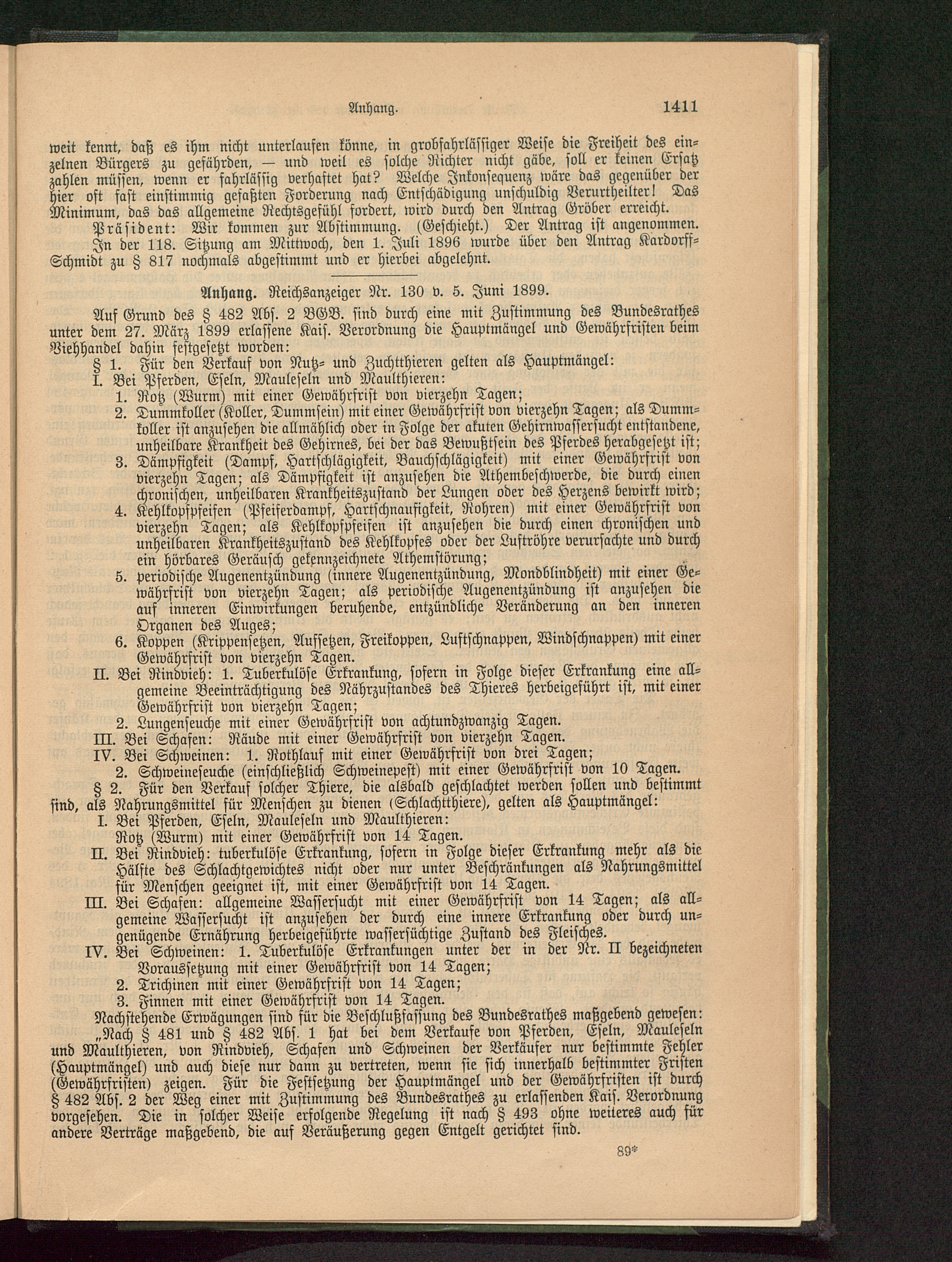 Anhang. 1411

weit kennt, daß es ihm nicht unterlaufen könne, in grobfahrlässiger Weise die Freiheit des einzelnen Bürgers zu gefährden, — und weil es solche Richter nicht gäbe, soll er keinen Ersatz zahlen müssen, wenn er fahrlässig verhaftet hat? Welche Inkonsequenz wäre das gegenüber der hier oft fast einstimmig gefaßten Forderung nach Entschädigung unschuldig Verurtheilter! Das Minimum, das das allgemeine Rechtsgefühl fordert, wird durch den Antrag Gröber erreicht.

Präsident: Wir kommen zur Abstimmung. (Geschieht.) Der Antrag ist angenommen.

In der 118. Sitzung am Mittwoch, den 1. Juli 1896 wurde über den Antrag Kardorff-Schmidt zu § 817 nochmals abgestimmt und er hierbei abgelehnt.

Anhang. Reichsanzeiger Nr. 130 v. 5. Juni 1899.

Auf Grund des § 482 Abs. 2 BGB. sind durch eine mit Zustimmung des Bundesrathes unter dem 27. März 1899 erlassene Kais. Verordnung die Hauptmängel und Gewährfristen beim Viehhandel dahin festgesetzt worden:

§ 1. Für den Verkauf von Nutz- und Zuchtthieren gelten als Hauptmängel:

I. Bei Pferden, Eseln, Mauleseln und Maulthieren:

1. Rotz (Wurm) mit einer Gewährfrist von vierzehn Tagen;

2. Dummkoller (Koller, Dummsein) mit einer Gewährfrist von vierzehn Tagen; als Dummkoller ist anzusehen die allmählich oder in Folge der akuten Gehirnwassersucht entstandene, unheilbare Krankheit des Gehirnes, bei der das Bewußtsein des Pferdes herabgesetzt ist;

3. Dämpfigkeit (Dampf, Hartschlägigkeit, Bauchschlägigkeit) mit einer Gewährfrist von vierzehn Tagen; als Dämpfigkeit ist anzusehen die Athembeschwerde, die durch einen chronischen, unheilbaren Krankheitszustand der Lungen oder des Herzens bewirkt wird;

4. Kehlkopfpfeifen (Pfeiferdampf, Hartschnaufigkeit, Rohren) mit einer Gewährfrist von vierzehn Tagen; als Kehlkopfpfeifen ist anzusehen die durch einen chronischen und unheilbaren Krankheitszustand des Kehlkopfes oder der Luftröhre verursachte und durch ein hörbares Geräusch gekennzeichnete Athemstörung;

5. periodische Augenentzündung (innere Augenentzündung, Mondblindheit) mit einer Gewährfrist von vierzehn Tagen; als periodische Augenentzündung ist anzusehen die auf inneren Einwirkungen beruhende, entzündliche Veränderung an den inneren Organen des Auges;

6. Koppen (Krippensetzen, Aufsetzen, Freikoppen, Luftschnappen, Windschnappen) mit einer Gewährfrist von vierzehn Tagen.

II. Bei Rindvieh: 1. Tuberkulöse Erkrankung, sofern in Folge dieser Erkrankung eine allgemeine Beeinträchtigung des Nährzustandes des Thieres herbeigeführt ist, mit einer Gewährfrist von vierzehn Tagen;

2. Lungenseuche mit einer Gewährfrist von achtundzwanzig Tagen.

III. Bei Schafen: Räude mit einer Gewährfrist von vierzehn Tagen.

IV. Bei Schweinen: 1. Rothlauf mit einer Gewährfrist von drei Tagen;

2. Schweineseuche (einschließlich Schweinepest) mit einer Gewährfrist von 10 Tagen.

§ 2. Für den Verkauf solcher Thiere, die alsbald geschlachtet werden sollen und bestimmt sind, als Nahrungsmittel für Menschen zu dienen (Schlachtthiere), gelten als Hauptmängel:

I. Bei Pferden, Eseln, Mauleseln und Maulthieren:
Rotz (Wurm) mit einer Gewährfrist von 14 Tagen.

II. Bei Rindvieh: tuberkulöse Erkrankung, sofern in Folge dieser Erkrankung mehr als die Hälfte des Schlachtgewichtes nicht oder nur unter Beschränkungen als Nahrungsmittel für Menschen geeignet ist, mit einer Gewährfrist von 14 Tagen.

III. Bei Schafen: allgemeine Wassersucht mit einer Gewährfrist von 14 Tagen; als allgemeine Wassersucht ist anzusehen der durch eine innere Erkrankung oder durch ungenügende Ernährung herbeigeführte wassersüchtige Zustand des Fleisches.

IV. Bei Schweinen: 1. Tuberkulöse Erkrankungen unter der in der Nr. II bezeichneten Voraussetzung mit einer Gewährfrist von 14 Tagen;

2. Trichinen mit einer Gewährfrist von 14 Tagen;

3. Finnen mit einer Gewährfrist von 14 Tagen.

Nachstehende Erwägungen sind für die Beschlußfassung des Bundesrathes maßgebend gewesen:

„Nach § 481 und § 482 Abs. 1 hat bei dem Verkaufe von Pferden, Eseln, Mauleseln und Maulthieren, von Rindvieh, Schafen und Schweinen der Verkäufer nur bestimmte Fehler (Hauptmängel) und auch diese nur dann zu vertreten, wenn sie sich innerhalb bestimmter Fristen (Gewährfristen) zeigen. Für die Festsetzung der Hauptmängel und der Gewährfristen ist durch § 482 Abs. 2 der Weg einer mit Zustimmung des Bundesrathes zu erlassenden Kais. Verordnung vorgesehen. Die in solcher Weise erfolgende Regelung ist nach § 493 ohne weiteres auch für andere Verträge maßgebend, die auf Veräußerung gegen Entgelt gerichtet sind.

89*